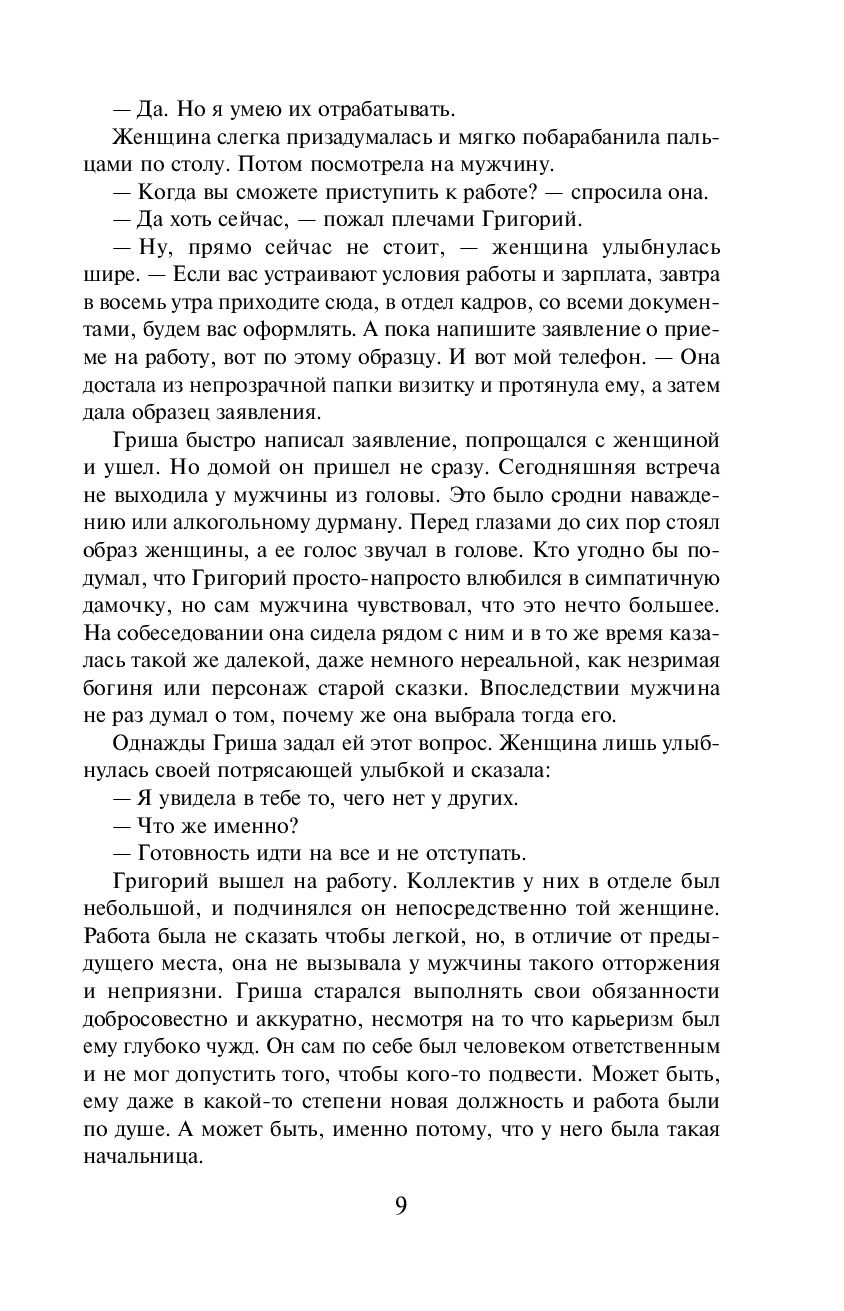 — Да. Но я умею их отрабатывать.

Женщина слегка призадумалась и мягко побарабанила пальцами по столу. Потом посмотрела на мужчину.

— Когда вы сможете приступить к работе? — спросила она.

— Да хоть сейчас, — пожал плечами Григорий.

— Ну, прямо сейчас не стоит, — женщина улыбнулась шире. — Если вас устраивают условия работы и зарплата, завтра в восемь утра приходите сюда, в отдел кадров, со всеми документами, будем вас оформлять. А пока напишите заявление о приеме на работу, вот по этому образцу. И вот мой телефон. — Она достала из непрозрачной папки визитку и протянула ему, а затем дала образец заявления.

Гриша быстро написал заявление, попрощался с женщиной и ушел. Но домой он пришел не сразу. Сегодняшняя встреча не выходила у мужчины из головы. Это было сродни наваждению или алкогольному дурману. Перед глазами до сих пор стоял образ женщины, а ее голос звучал в голове. Кто угодно бы подумал, что Григорий просто-напросто влюбился в симпатичную дамочку, но сам мужчина чувствовал, что это нечто большее. На собеседовании она сидела рядом с ним и в то же время казалась такой же далекой, даже немного нереальной, как незримая богиня или персонаж старой сказки. Впоследствии мужчина не раз думал о том, почему же она выбрала тогда его.

Однажды Гриша задал ей этот вопрос. Женщина лишь улыбнулась своей потрясающей улыбкой и сказала:

— Я увидела в тебе то, чего нет у других.

— Что же именно?

— Готовность идти на все и не отступать.

Григорий вышел на работу. Коллектив у них в отделе был небольшой, и подчинялся он непосредственно той женщине. Работа была не сказать чтобы легкой, но, в отличие от предыдущего места, она не вызывала у мужчины такого отторжения и неприязни. Гриша старался выполнять свои обязанности добросовестно и аккуратно, несмотря на то что карьеризм был ему глубоко чужд. Он сам по себе был человеком ответственным и не мог допустить того, чтобы кого-то подвести. Может быть, ему даже в какой-то степени новая должность и работа были по душе. А может быть, именно потому, что у него была такая начальница.

9